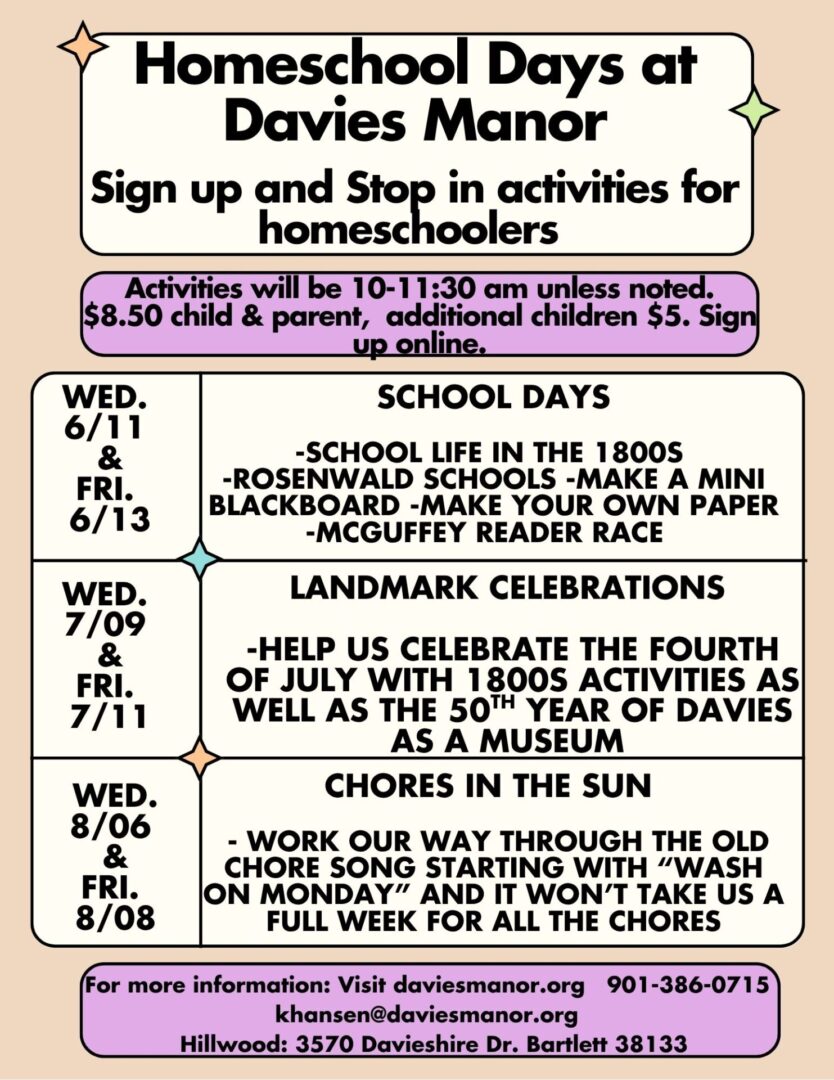 Homeschool Days at Davies Manor

Sign up and Stop in activities for homeschoolers

Activities will be 10-11:30 am unless noted. $8.50 child & parent, additional children $5. Sign up online.

| WED. 6/11 & FRI. 6/13 | SCHOOL DAYS -SCHOOL LIFE IN THE 1800S -ROSENWALD SCHOOLS -MAKE A MINI BLACKBOARD -MAKE YOUR OWN PAPER -MCGUFFEY READER RACE |
|---|---|
| WED. 7/09 & FRI. 7/11 | LANDMARK CELEBRATIONS -HELP US CELEBRATE THE FOURTH OF JULY WITH 1800S ACTIVITIES AS WELL AS THE 50$^{TH}$ YEAR OF DAVIES AS A MUSEUM |
| WED. 8/06 & FRI. 8/08 | CHORES IN THE SUN - WORK OUR WAY THROUGH THE OLD CHORE SONG STARTING WITH “WASH ON MONDAY” AND IT WON’T TAKE US A FULL WEEK FOR ALL THE CHORES |

For more information: Visit daviesmanor.org 901-386-0715
khansen@daviesmanor.org
Hillwood: 3570 Davieshire Dr. Bartlett 38133